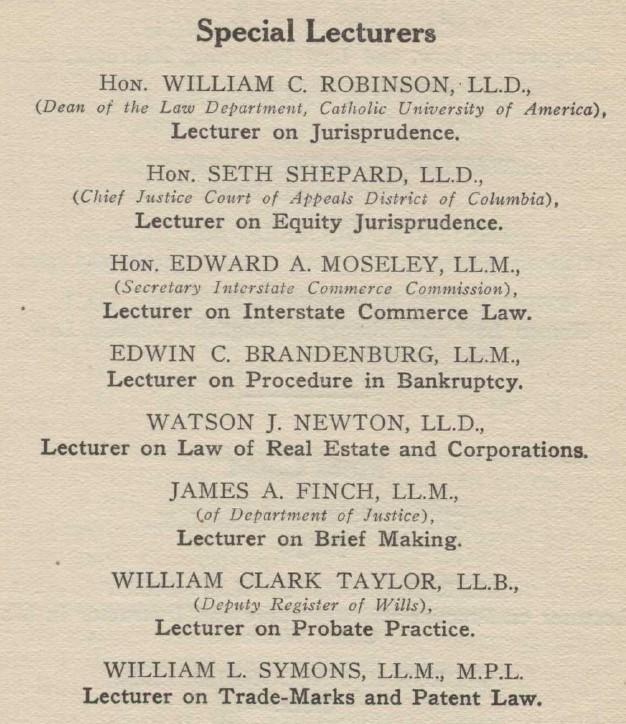 Special Lecturers

Hon. WILLIAM C. ROBINSON, LL.D., (Dean of the Law Department, Catholic University of America), Lecturer on Jurisprudence.

Hon. SETH SHEPARD, LL.D., (Chief Justice Court of Appeals District of Columbia), Lecturer on Equity Jurisprudence.

Hon. EDWARD A. MOSELEY, LL.M., (Secretary Interstate Commerce Commission), Lecturer on Interstate Commerce Law.

EDWIN C. BRANDENBURG, LL.M., Lecturer on Procedure in Bankruptcy.

WATSON J. NEWTON, LL.D., Lecturer on Law of Real Estate and Corporations.

JAMES A. FINCH, LL.M., (of Department of Justice), Lecturer on Brief Making.

WILLIAM CLARK TAYLOR, LL.B., (Deputy Register of Wills), Lecturer on Probate Practice.

WILLIAM L. SYMONS, LL.M., M.P.L. Lecturer on Trade-Marks and Patent Law.